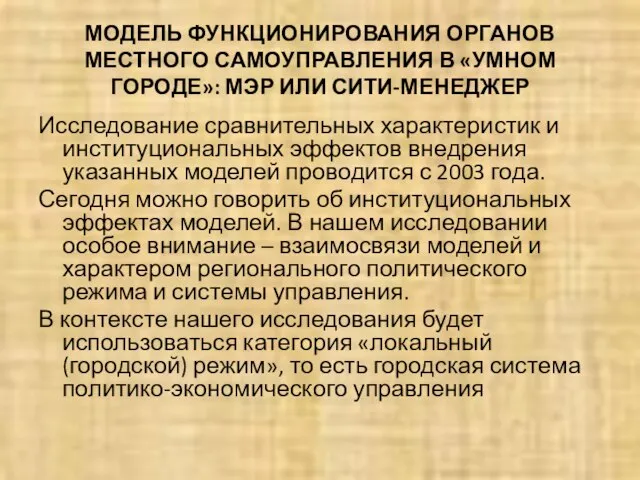 МОДЕЛЬ ФУНКЦИОНИРОВАНИЯ ОРГАНОВ МЕСТНОГО САМОУПРАВЛЕНИЯ В «УМНОМ ГОРОДЕ»: МЭР ИЛИ СИТИ-МЕНЕДЖЕР

Исследование сравнительных характеристик и институциональных эффектов внедрения указанных моделей проводится с 2003 года.

Сегодня можно говорить об институциональных эффектах моделей. В нашем исследовании особое внимание – взаимосвязи моделей и характером регионального политического режима и системы управления.

В контексте нашего исследования будет использоваться категория «локальный (городской) режим», то есть городская система политико-экономического управления